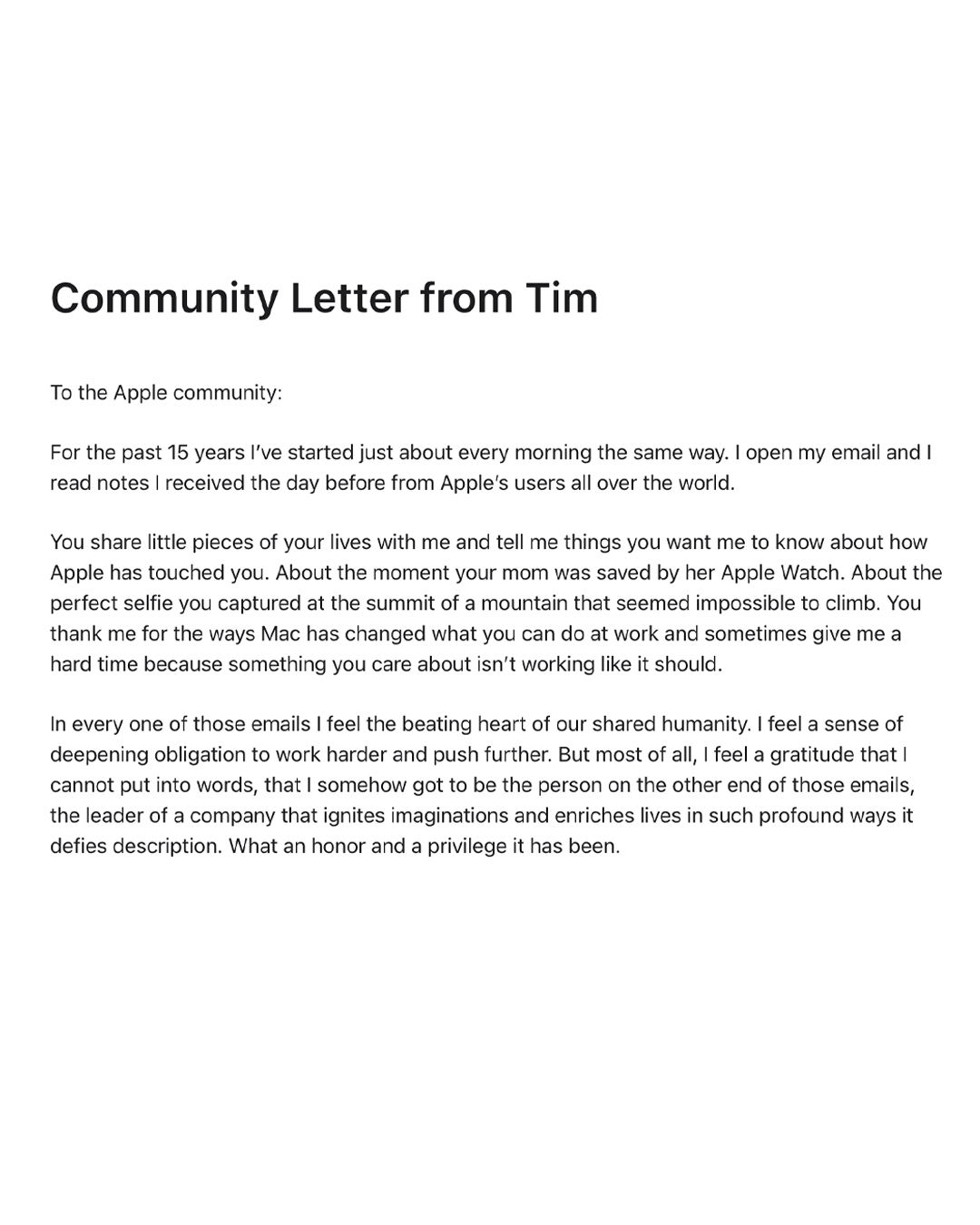 Community Letter from Tim

To the Apple community:

For the past 15 years I've started just about every morning the same way. I open my email and I read notes I received the day before from Apple's users all over the world.

You share little pieces of your lives with me and tell me things you want me to know about how Apple has touched you. About the moment your mom was saved by her Apple Watch. About the perfect selfie you captured at the summit of a mountain that seemed impossible to climb. You thank me for the ways Mac has changed what you can do at work and sometimes give me a hard time because something you care about isn't working like it should.

In every one of those emails I feel the beating heart of our shared humanity. I feel a sense of deepening obligation to work harder and push further. But most of all, I feel a gratitude that I cannot put into words, that I somehow got to be the person on the other end of those emails, the leader of a company that ignites imaginations and enriches lives in such profound ways it defies description. What an honor and a privilege it has been.